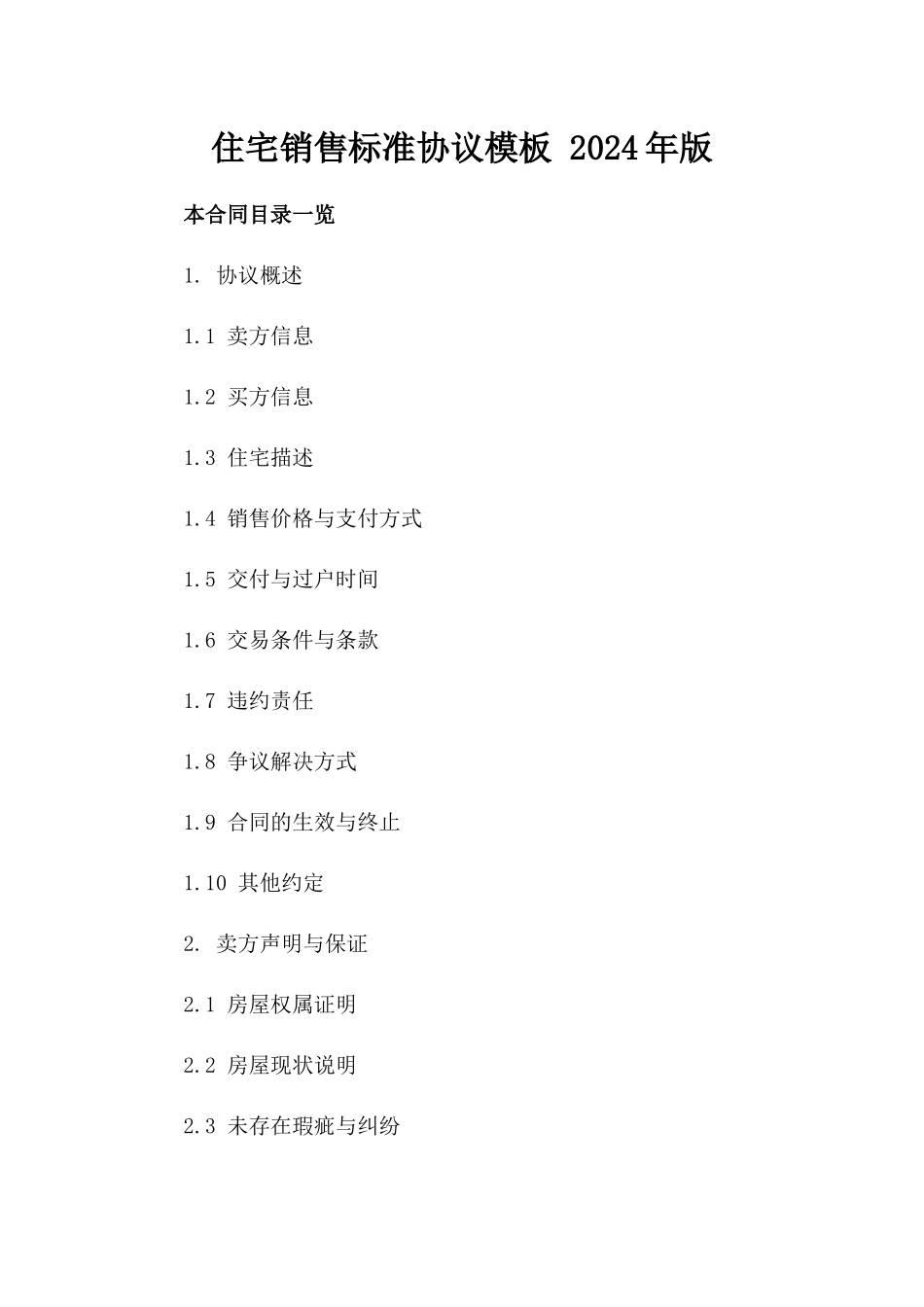 住宅销售标准协议模板 2024年版

本合同目录一览

1. 协议概述

1.1 卖方信息

1.2 买方信息

1.3 住宅描述

1.4 销售价格与支付方式

1.5 交付与过户时间

1.6 交易条件与条款

1.7 违约责任

1.8 争议解决方式

1.9 合同的生效与终止

1.10 其他约定

2. 卖方声明与保证

2.1 房屋权属证明

2.2 房屋现状说明

2.3 未存在瑕疵与纠纷